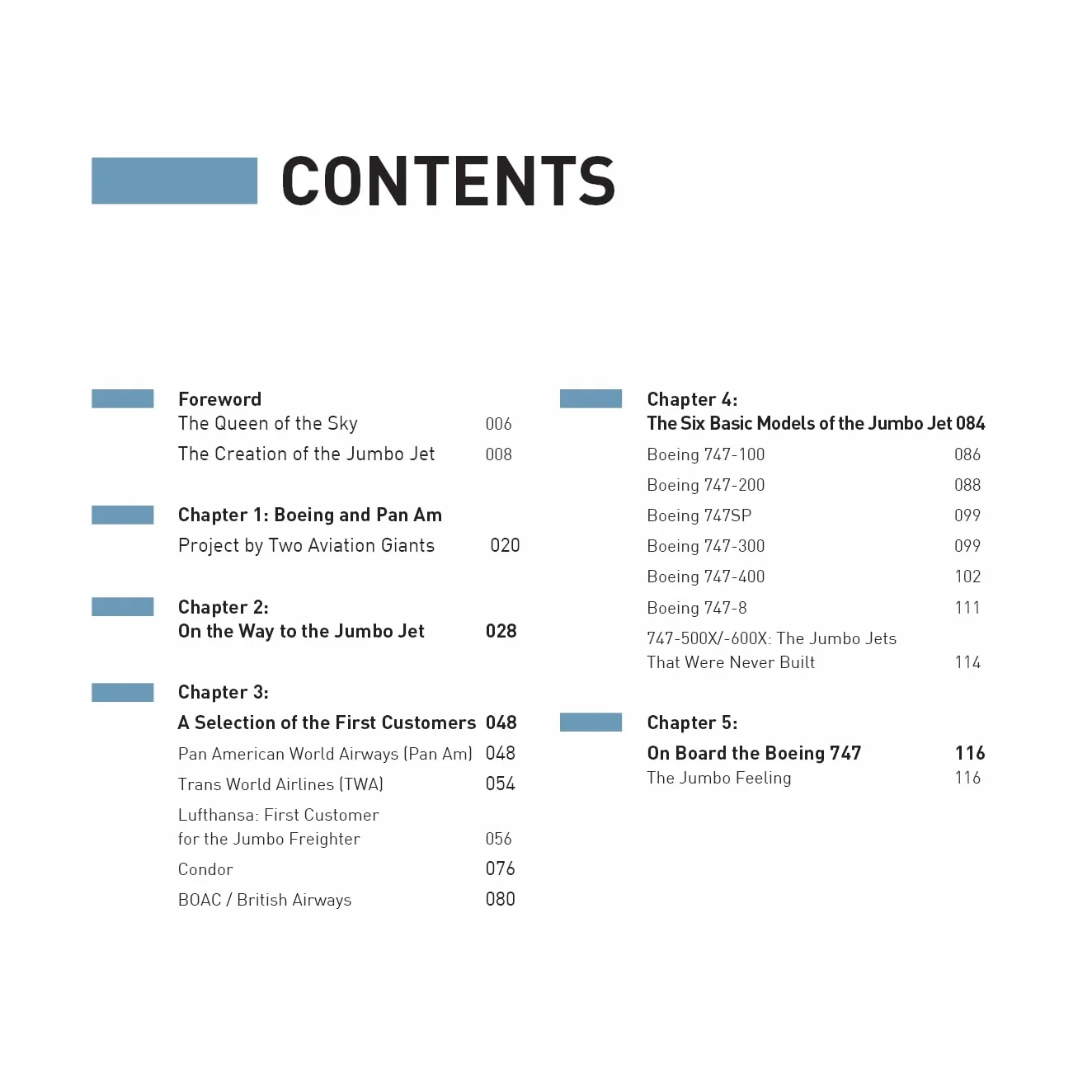 CONTENTS

Foreword
The Queen of the Sky 006
The Creation of the Jumbo Jet 008

Chapter 1: Boeing and Pan Am
Project by Two Aviation Giants 020

Chapter 2:
On the Way to the Jumbo Jet 028

Chapter 3:
A Selection of the First Customers 048
Pan American World Airways (Pan Am) 048
Trans World Airlines (TWA) 054
Lufthansa: First Customer for the Jumbo Freighter 056
Condor 076
BOAC / British Airways 080

Chapter 4:
The Six Basic Models of the Jumbo Jet 084
Boeing 747-100 086
Boeing 747-200 088
Boeing 747SP 099
Boeing 747-300 099
Boeing 747-400 102
Boeing 747-8 111
747-500X/-600X: The Jumbo Jets That Were Never Built 114

Chapter 5:
On Board the Boeing 747 116
The Jumbo Feeling 116